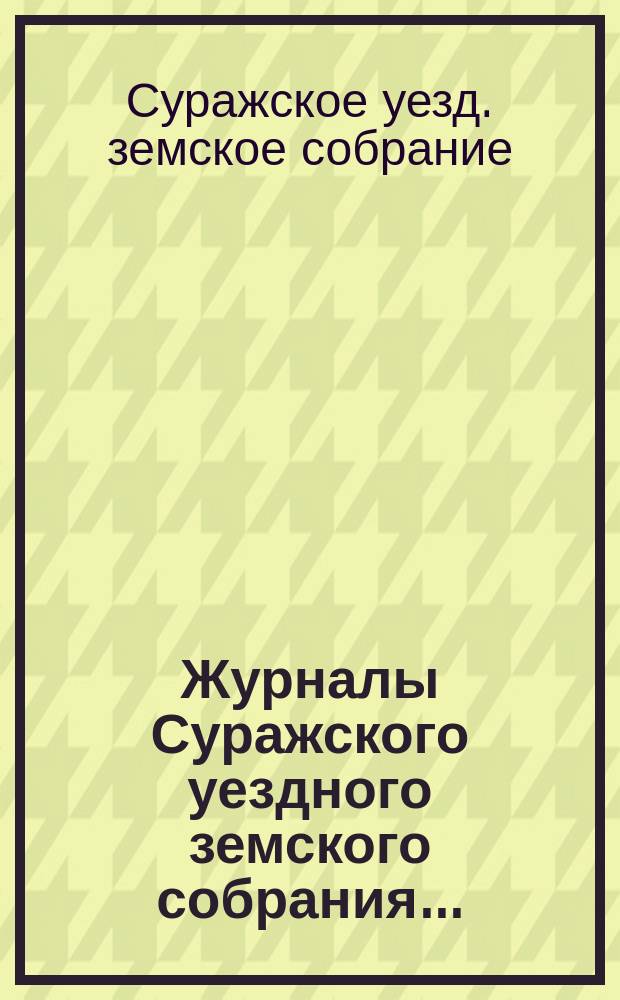 Суражское уезд. земское собрание

Журналы Суражского уездного земского собрания...